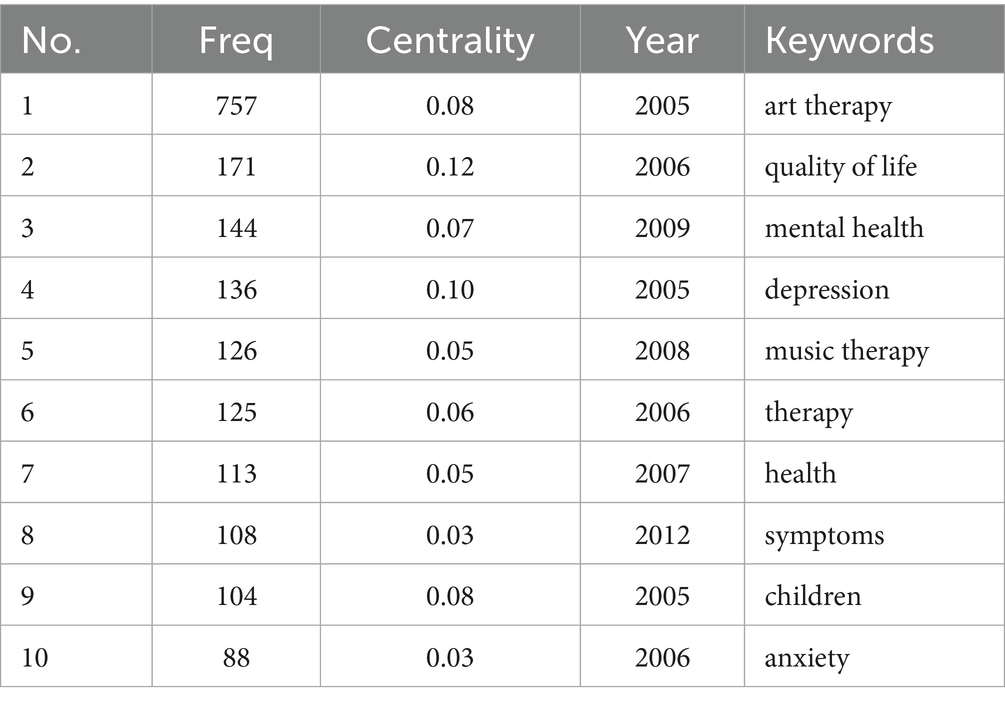 | No. | Freq | Centrality | Year | Keywords |
|---|---|---|---|---|
| 1 | 757 | 0.08 | 2005 | art therapy |
| 2 | 171 | 0.12 | 2006 | quality of life |
| 3 | 144 | 0.07 | 2009 | mental health |
| 4 | 136 | 0.10 | 2005 | depression |
| 5 | 126 | 0.05 | 2008 | music therapy |
| 6 | 125 | 0.06 | 2006 | therapy |
| 7 | 113 | 0.05 | 2007 | health |
| 8 | 108 | 0.03 | 2012 | symptoms |
| 9 | 104 | 0.08 | 2005 | children |
| 10 | 88 | 0.03 | 2006 | anxiety |